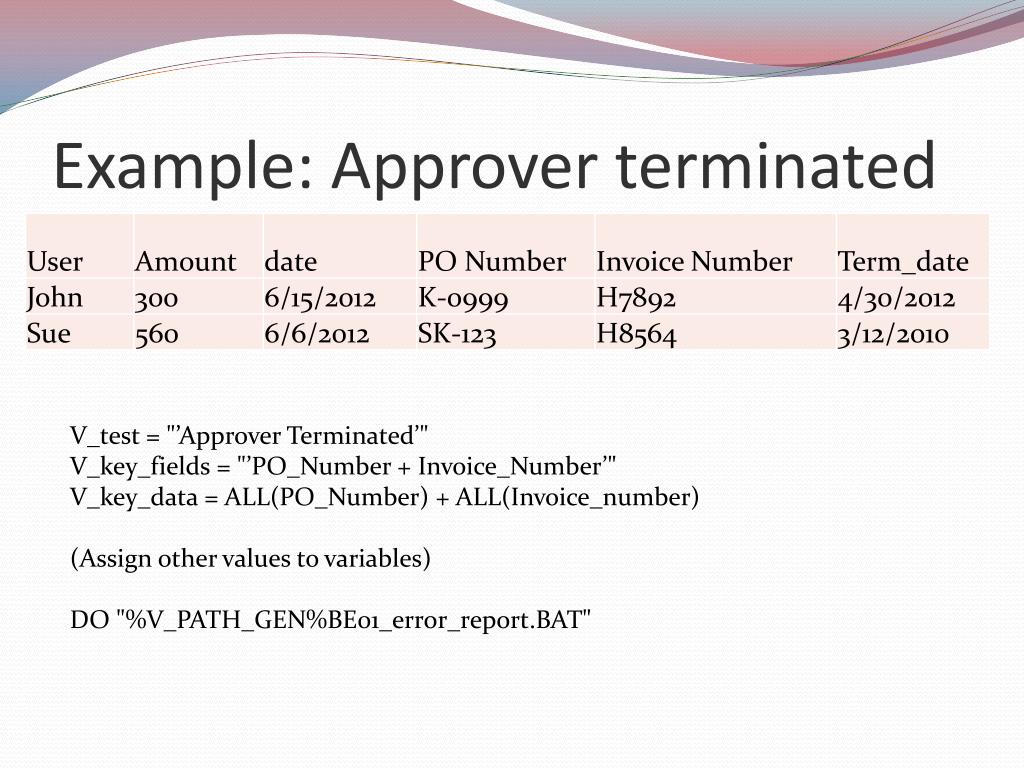 Example: Approver terminated

| User | Amount | date | PO Number | Invoice Number | Term_date |
|---|---|---|---|---|---|
| John | 300 | 6/15/2012 | K-0999 | H7892 | 4/30/2012 |
| Sue | 560 | 6/6/2012 | SK-123 | H8564 | 3/12/2010 |

V_test = "'Approver Terminated'"
V_key_fields = "'PO_Number + Invoice_Number'"
V_key_data = ALL(PO_Number) + ALL(Invoice_number)

(Assign other values to variables)

DO "%V_PATH_GEN%BE01_error_report.BAT"